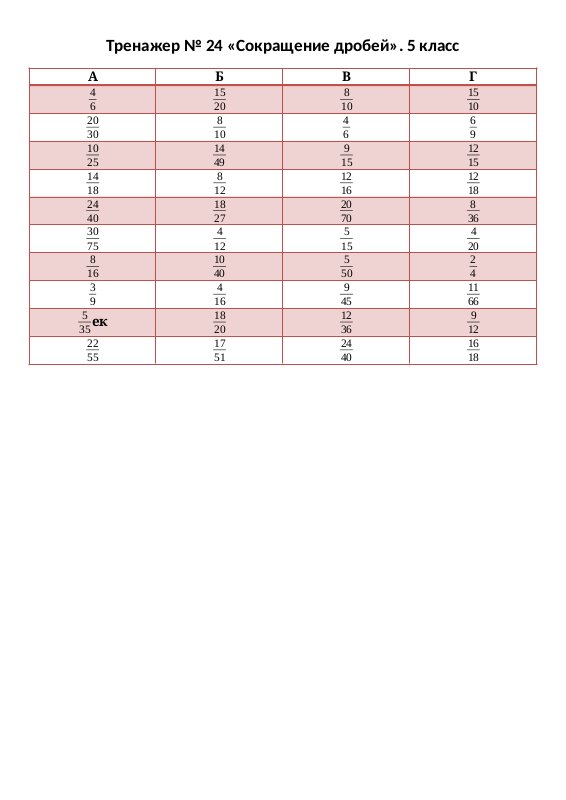 Тренажер № 24 «Сокращение дробей». 5 класс

| А | Б | В | Г |
|---|---|---|---|
| $\frac{4}{6}$ | $\frac{15}{20}$ | $\frac{8}{10}$ | $\frac{15}{10}$ |
| $\frac{20}{30}$ | $\frac{8}{10}$ | $\frac{4}{6}$ | $\frac{6}{9}$ |
| $\frac{10}{25}$ | $\frac{14}{49}$ | $\frac{9}{15}$ | $\frac{12}{15}$ |
| $\frac{14}{18}$ | $\frac{8}{12}$ | $\frac{12}{16}$ | $\frac{12}{18}$ |
| $\frac{24}{40}$ | $\frac{18}{27}$ | $\frac{20}{70}$ | $\frac{8}{36}$ |
| $\frac{30}{75}$ | $\frac{4}{12}$ | $\frac{5}{15}$ | $\frac{4}{20}$ |
| $\frac{8}{16}$ | $\frac{10}{40}$ | $\frac{5}{50}$ | $\frac{2}{4}$ |
| $\frac{3}{9}$ | $\frac{4}{16}$ | $\frac{9}{45}$ | $\frac{11}{66}$ |
| $\frac{5}{35}$ек | $\frac{18}{20}$ | $\frac{12}{36}$ | $\frac{9}{12}$ |
| $\frac{22}{55}$ | $\frac{17}{51}$ | $\frac{24}{40}$ | $\frac{16}{18}$ |